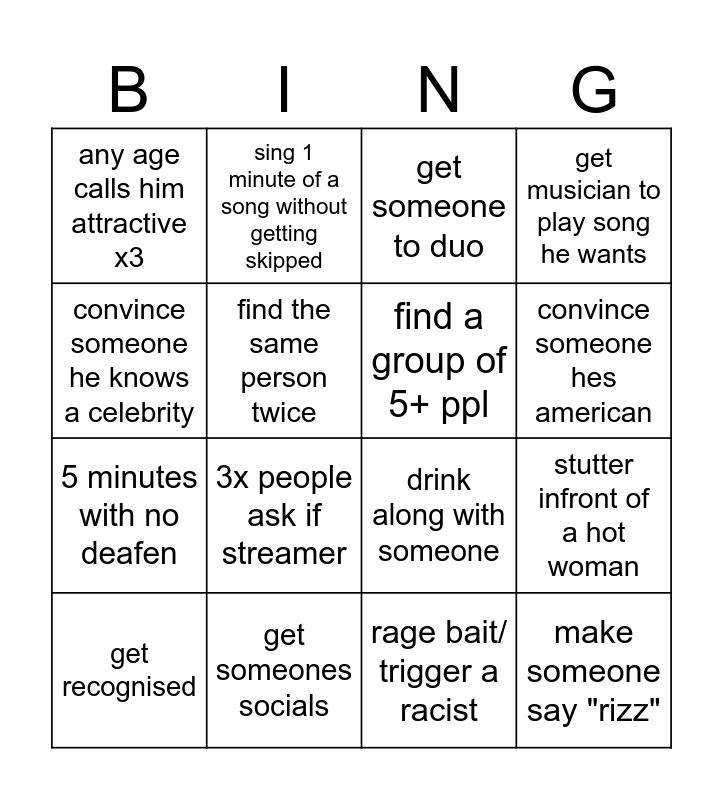 | B | I | N | G |
|---|---|---|---|
| any age calls him attractive x3 | sing 1 minute of a song without getting skipped | get someone to duo | get musician to play song he wants |
| convince someone he knows a celebrity | find the same person twice | find a group of 5+ ppl | convince someone hes american |
| 5 minutes with no deafen | 3x people ask if streamer | drink along with someone | stutter infront of a hot woman |
| get recognised | get someones socials | rage bait/ trigger a racist | make someone say "rizz" |